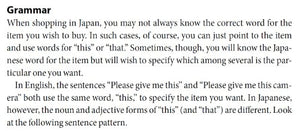 Grammar

When shopping in Japan, you may not always know the correct word for the item you wish to buy. In such cases, of course, you can just point to the item and use words for "this" or "that." Sometimes, though, you will know the Japanese word for the item but will wish to specify which among several is the particular one you want.

In English, the sentences "Please give me this" and "Please give me this camera" both use the same word, "this," to specify the item you want. In Japanese, however, the noun and adjective forms of "this" (and "that") are different. Look at the following sentence pattern.